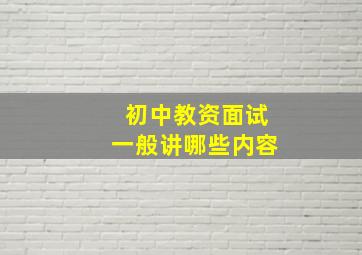 初中教资面试
一般讲哪些内容